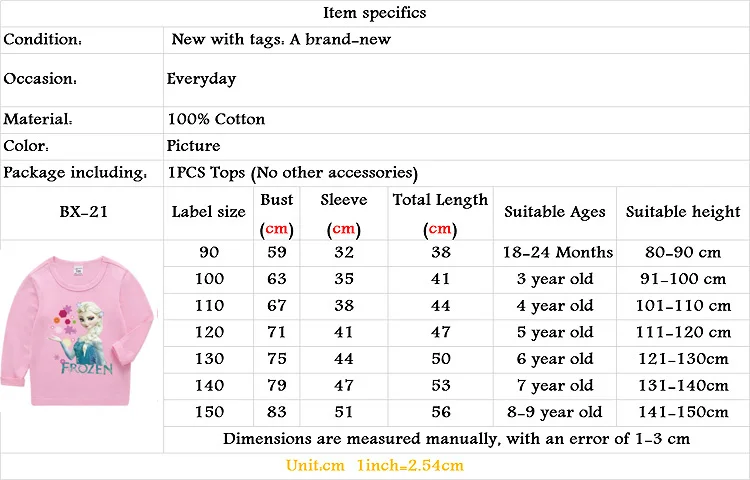 Item specifics

Condition: New with tags: A brand-new

Occasion: Everyday

Material: 100% Cotton

Color: Picture

Package including: 1PCS Tops (No other accessories)

| BX-21 | Label size | Bust (cm) | Sleeve (cm) | Total Length (cm) | Suitable Ages | Suitable height |
|---|---|---|---|---|---|---|
| FROZEN | 90 | 59 | 32 | 38 | 18-24 Months | 80-90 cm |
| | 100 | 63 | 35 | 41 | 3 year old | 91-100 cm |
| | 110 | 67 | 38 | 44 | 4 year old | 101-110 cm |
| | 120 | 71 | 41 | 47 | 5 year old | 111-120 cm |
| | 130 | 75 | 44 | 50 | 6 year old | 121-130cm |
| | 140 | 79 | 47 | 53 | 7 year old | 131-140cm |
| | 150 | 83 | 51 | 56 | 8-9 year old | 141-150cm |

Dimensions are measured manually, with an error of 1-3 cm

Unit:cm 1inch=2.54cm